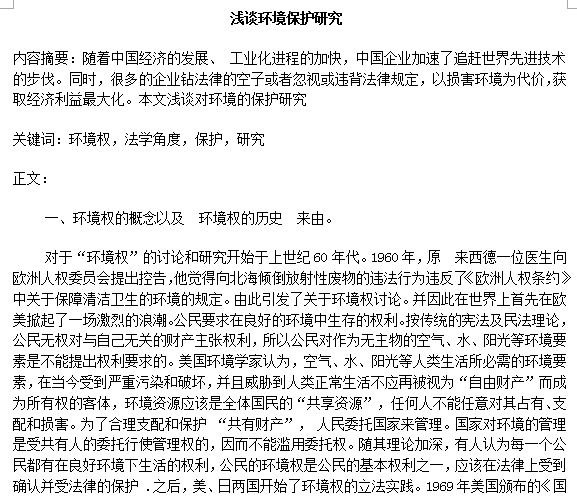 浅谈环境保护研究

内容摘要：随着中国经济的发展、 工业化进程的加快，中国企业加速了追赶世界先进技术的步伐。同时，很多的企业钻法律的空子或者忽视或违背法律规定，以损害环境为代价，获取经济利益最大化。本文浅谈对环境的保护研究

关键词：环境权，法学角度，保护，研究

正文：

一、环境权的概念以及 环境权的历史 来由。

对于“环境权”的讨论和研究开始于上世纪60年代。1960年，原 来西德一位医生向欧洲人权委员会提出控告，他觉得向北海倾倒放射性废物的违法行为违反了《欧洲人权条约》中关于保障清洁卫生的环境的规定。由此引发了关于环境权讨论。并因此在世界上首先在欧美掀起了一场激烈的浪潮。公民要求在良好的环境中生存的权利。按传统的宪法及民法理论，公民无权对与自己无关的财产主张权利，所以公民对作为无主物的空气、水、阳光等环境要素是不能提出权利要求的。美国环境学家认为，空气、水、阳光等人类生活所必需的环境要素，在当今受到严重污染和破坏，并且威胁到人类正常生活不应再被视为“自由财产”而成为所有权的客体，环境资源应该是全体国民的“共享资源”，任何人不能任意对其占有、支配和损害。为了合理支配和保护 “共有财产”， 人民委托国家来管理。国家对环境的管理是受共有人的委托行使管理权的，因而不能滥用委托权。随其理论加深，有人认为每一个公民都有在良好环境下生活的权利，公民的环境权是公民的基本权利之一，应该在法律上受到确认并受法律的保护 .之后，美、日两国开始了环境权的立法实践。1969年美国颁布的《国